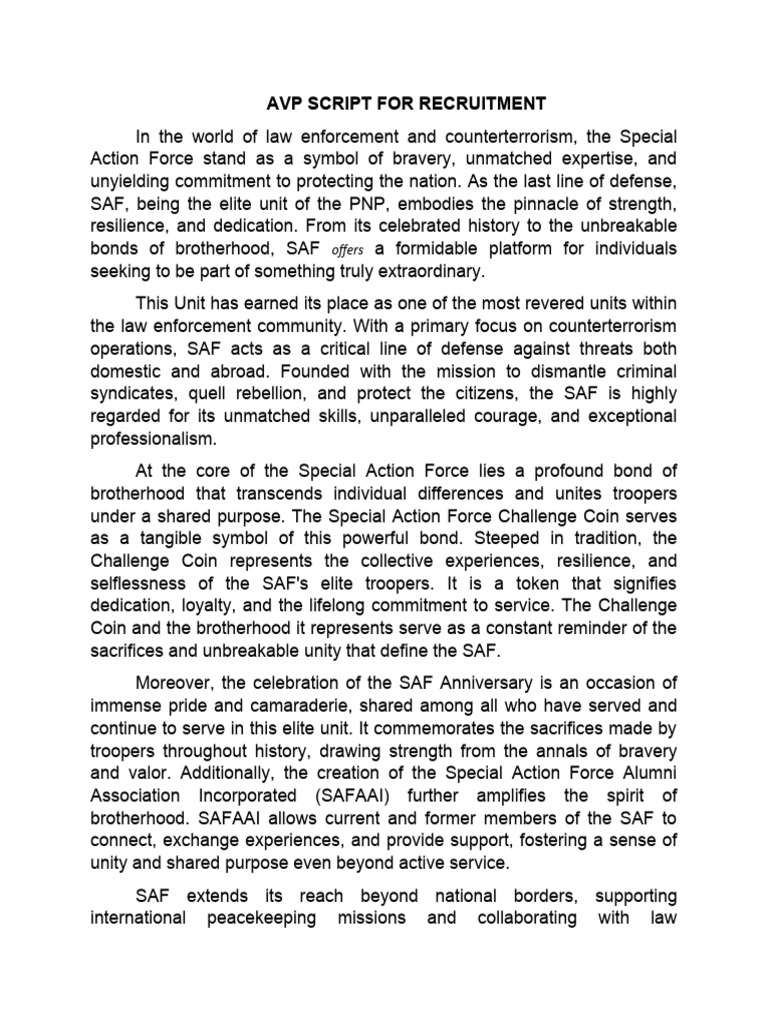 AVP SCRIPT FOR RECRUITMENT

In the world of law enforcement and counterterrorism, the Special Action Force stand as a symbol of bravery, unmatched expertise, and unyielding commitment to protecting the nation. As the last line of defense, SAF, being the elite unit of the PNP, embodies the pinnacle of strength, resilience, and dedication. From its celebrated history to the unbreakable bonds of brotherhood, SAF offers a formidable platform for individuals seeking to be part of something truly extraordinary.

This Unit has earned its place as one of the most revered units within the law enforcement community. With a primary focus on counterterrorism operations, SAF acts as a critical line of defense against threats both domestic and abroad. Founded with the mission to dismantle criminal syndicates, quell rebellion, and protect the citizens, the SAF is highly regarded for its unmatched skills, unparalleled courage, and exceptional professionalism.

At the core of the Special Action Force lies a profound bond of brotherhood that transcends individual differences and unites troopers under a shared purpose. The Special Action Force Challenge Coin serves as a tangible symbol of this powerful bond. Steeped in tradition, the Challenge Coin represents the collective experiences, resilience, and selflessness of the SAF's elite troopers. It is a token that signifies dedication, loyalty, and the lifelong commitment to service. The Challenge Coin and the brotherhood it represents serve as a constant reminder of the sacrifices and unbreakable unity that define the SAF.

Moreover, the celebration of the SAF Anniversary is an occasion of immense pride and camaraderie, shared among all who have served and continue to serve in this elite unit. It commemorates the sacrifices made by troopers throughout history, drawing strength from the annals of bravery and valor. Additionally, the creation of the Special Action Force Alumni Association Incorporated (SAFAAI) further amplifies the spirit of brotherhood. SAFAAI allows current and former members of the SAF to connect, exchange experiences, and provide support, fostering a sense of unity and shared purpose even beyond active service.

SAF extends its reach beyond national borders, supporting international peacekeeping missions and collaborating with law